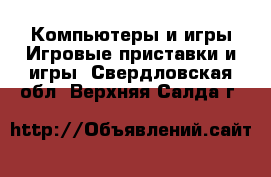 Компьютеры и игры Игровые приставки и игры  Свердловская обл  Верхняя Салда г

http://Объявлений.сайт